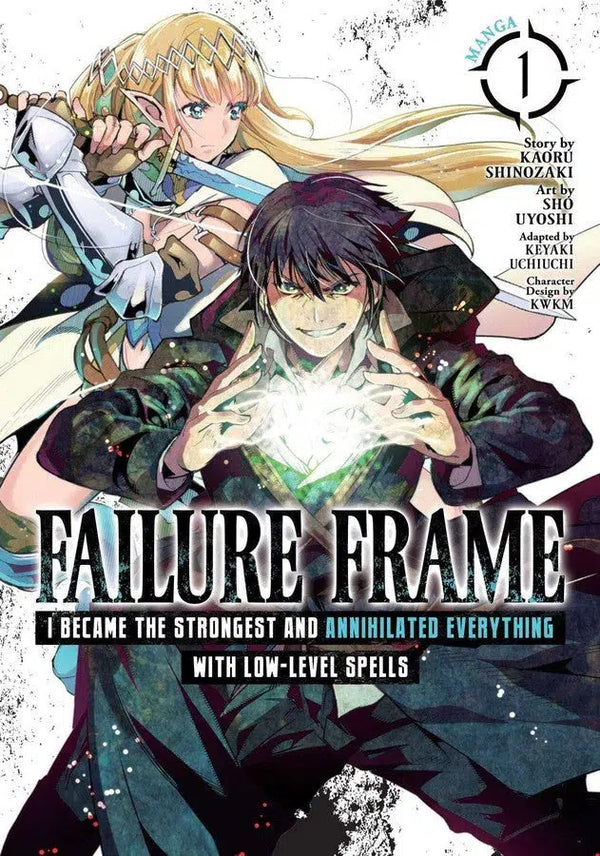 MANGA 1

Story by KAORU SHINOZAKI
Art by SHO UYOSHI
Adapted by KEYAKI UCHIUCHI
Character Design by KWKM

FAILURE FRAME
I BECAME THE STRONGEST AND ANNIHILATED EVERYTHING WITH LOW-LEVEL SPELLS